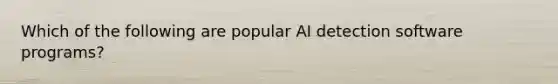 Which of the following are popular AI detection software programs?